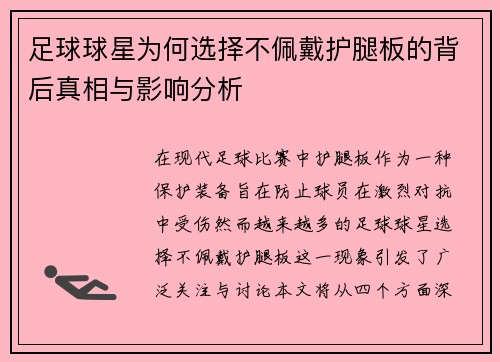 足球球星为何选择不佩戴护腿板的背后真相与影响分析

在现代足球比赛中护腿板作为一种保护装备旨在防止球员在激烈对抗中受伤然而越来越多的足球球星选择不佩戴护腿板这一现象引发了广泛关注与讨论本文将从四个方面深